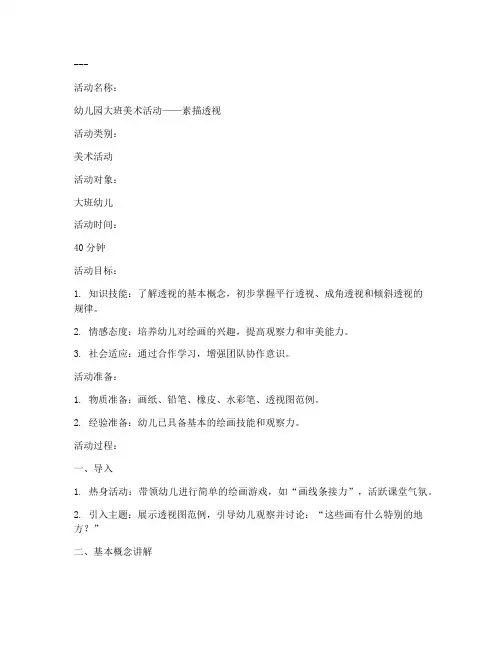 ---

活动名称：

幼儿园大班美术活动——素描透视

活动类别：

美术活动

活动对象：

大班幼儿

活动时间：

40 分钟

活动目标：

1. 知识技能：了解透视的基本概念，初步掌握平行透视、成角透视和倾斜透视的规律。

2. 情感态度：培养幼儿对绘画的兴趣，提高观察力和审美能力。

3. 社会适应：通过合作学习，增强团队协作意识。

活动准备：

1. 物质准备：画纸、铅笔、橡皮、水彩笔、透视图范例。

2. 经验准备：幼儿已具备基本的绘画技能和观察力。

活动过程：

一、导入

1. 热身活动：带领幼儿进行简单的绘画游戏，如“画线条接力”，活跃课堂气氛。

2. 引入主题：展示透视图范例，引导幼儿观察并讨论：“这些画有什么特别的地方？”

二、基本概念讲解